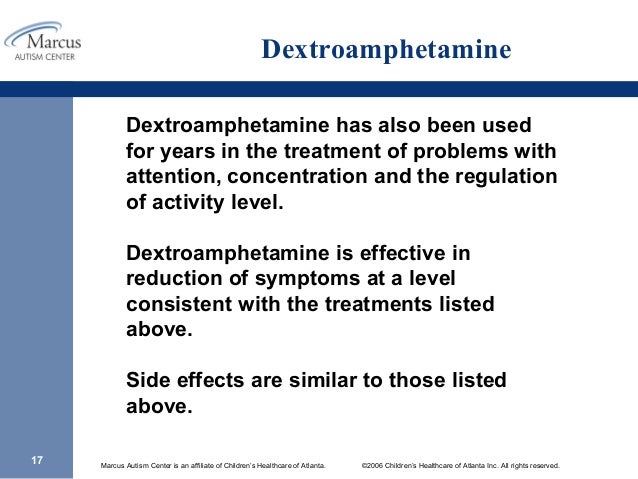 Marcus
AUTISM CENTER

Dextroamphetamine

Dextroamphetamine has also been used for years in the treatment of problems with attention, concentration and the regulation of activity level.

Dextroamphetamine is effective in reduction of symptoms at a level consistent with the treatments listed above.

Side effects are similar to those listed above.

17

Marcus Autism Center is an affiliate of Children's Healthcare of Atlanta.

©2006 Children's Healthcare of Atlanta Inc. All rights reserved.